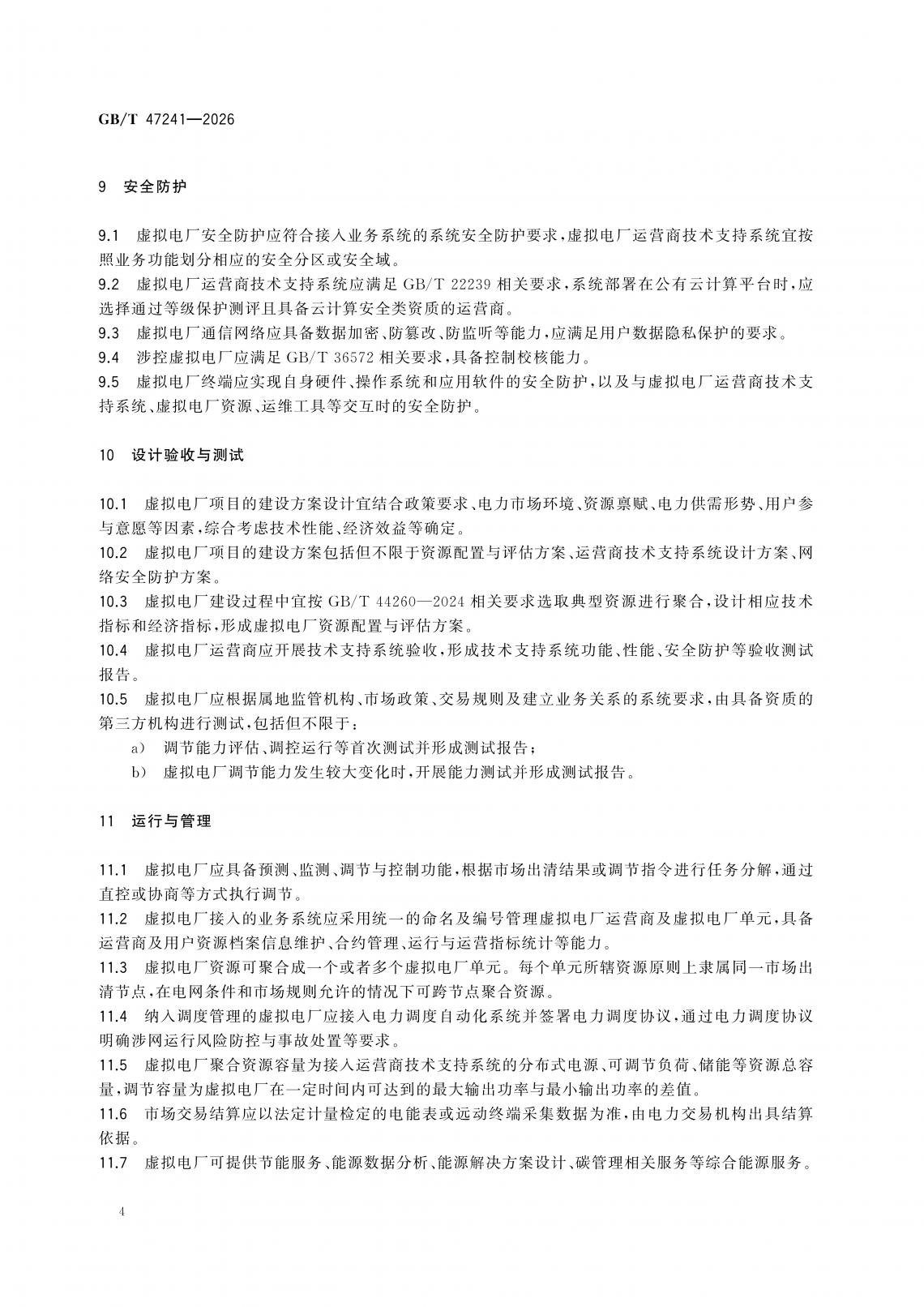 GB/T 47241—2026

9 安全防护

9.1 虚拟电厂安全防护应符合接入业务系统的系统安全防护要求,虚拟电厂运营商技术支持系统宜按照业务功能划分相应的安全分区或安全域。

9.2 虚拟电厂运营商技术支持系统应满足GB/T 22239相关要求,系统部署在公有云计算平台时,应选择通过等级保护测评且具备云计算安全类资质的运营商。

9.3 虚拟电厂通信网络应具备数据加密、防篡改、防监听等能力,应满足用户数据隐私保护的要求。

9.4 涉控虚拟电厂应满足GB/T 36572相关要求,具备控制校核能力。

9.5 虚拟电厂终端应实现自身硬件、操作系统和应用软件的安全防护,以及与虚拟电厂运营商技术支持系统、虚拟电厂资源、运维工具等交互时的安全防护。

10 设计验收与测试

10.1 虚拟电厂项目的建设方案设计宜结合政策要求、电力市场环境、资源禀赋、电力供需形势、用户参与意愿等因素,综合考虑技术性能、经济效益等确定。

10.2 虚拟电厂项目的建设方案包括但不限于资源配置与评估方案、运营商技术支持系统设计方案、网络安全防护方案。

10.3 虚拟电厂建设过程中宜按GB/T 44260—2024相关要求选取典型资源进行聚合,设计相应技术指标和经济指标,形成虚拟电厂资源配置与评估方案。

10.4 虚拟电厂运营商应开展技术支持系统验收,形成技术支持系统功能、性能、安全防护等验收测试报告。

10.5 虚拟电厂应根据属地监管机构、市场政策、交易规则及建立业务关系的系统要求,由具备资质的第三方机构进行测试,包括但不限于:

a) 调节能力评估、调控运行等首次测试并形成测试报告;

b) 虚拟电厂调节能力发生较大变化时,开展能力测试并形成测试报告。

11 运行与管理

11.1 虚拟电厂应具备预测、监测、调节与控制功能,根据市场出清结果或调节指令进行任务分解,通过直控或协商等方式执行调节。

11.2 虚拟电厂接入的业务系统应采用统一的命名及编号管理虚拟电厂运营商及虚拟电厂单元,具备运营商及用户资源档案信息维护、合约管理、运行与运营指标统计等能力。

11.3 虚拟电厂资源可聚合成一个或者多个虚拟电厂单元。每个单元所辖资源原则上隶属同一市场出清节点,在电网条件和市场规则允许的情况下可跨节点聚合资源。

11.4 纳入调度管理的虚拟电厂应接入电力调度自动化系统并签署电力调度协议,通过电力调度协议明确涉网运行风险防控与事故处置等要求。

11.5 虚拟电厂聚合资源容量为接入运营商技术支持系统的分布式电源、可调节负荷、储能等资源总容量,调节容量为虚拟电厂在一定时间内可达到的最大输出功率与最小输出功率的差值。

11.6 市场交易结算应以法定计量检定的电能表或远动终端采集数据为准,由电力交易机构出具结算依据。

11.7 虚拟电厂可提供节能服务、能源数据分析、能源解决方案设计、碳管理相关服务等综合能源服务。

4